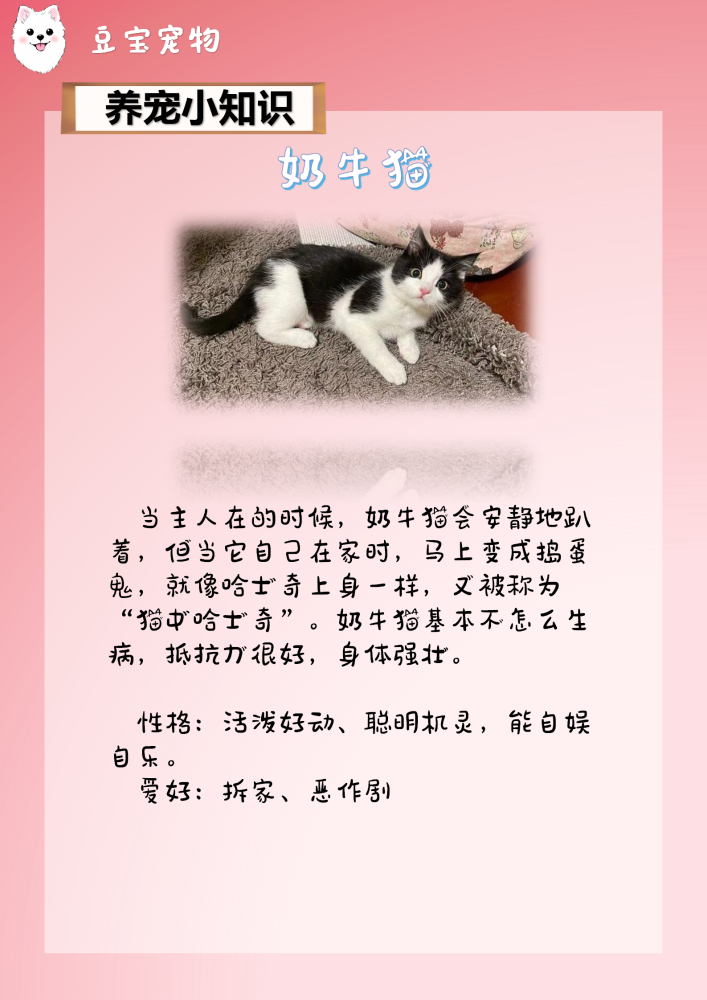 豆宝宠物

养宠小知识

奶牛猫

当主人在的时候，奶牛猫会安静地趴着，但当它自己在家时，马上变成捣蛋鬼，就像哈士奇上身一样，又被称为“猫中哈士奇”。奶牛猫基本不怎么生病，抵抗力很好，身体强壮。

性格：活泼好动、聪明机灵，能自娱自乐。

爱好：拆家、恶作剧